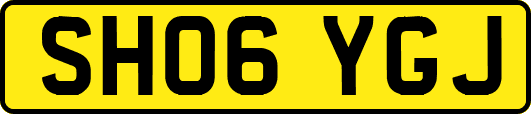 SH06 YGJ